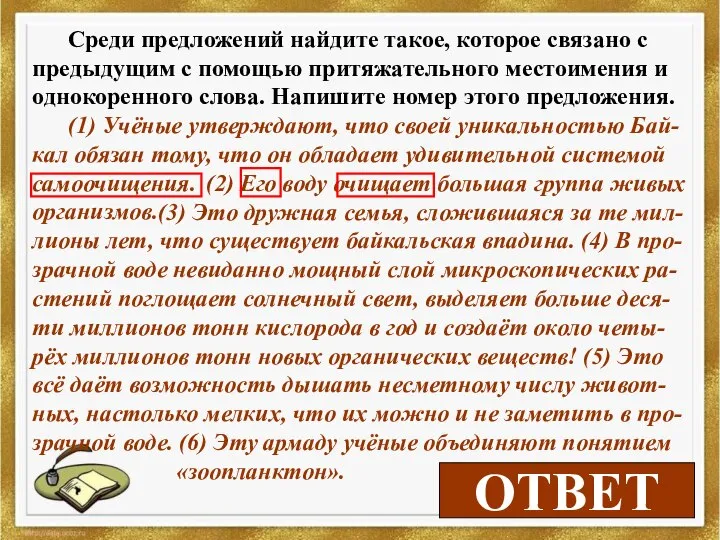 Среди предложений найдите такое, которое связано с предыдущим с помощью притяжательного местоимения и однокоренного слова. Напишите номер этого предложения.

(1) Учёные утверждают, что своей уникальностью Байкал обязан тому, что он обладает удивительной системой самоочищения. (2) Его воду очищает большая группа живых организмов.(3) Это дружная семья, сложившаяся за те миллионы лет, что существует байкальская впадина. (4) В прозрачной воде невиданно мощный слой микроскопических растений поглощает солнечный свет, выделяет больше десяти миллионов тонн кислорода в год и создаёт около четырёх миллионов тонн новых органических веществ! (5) Это всё даёт возможность дышать несметному числу животных, настолько мелких, что их можно и не заметить в прозрачной воде. (6) Эту армаду учёные объединяют понятием «зоопланктон».

ОТВЕТ